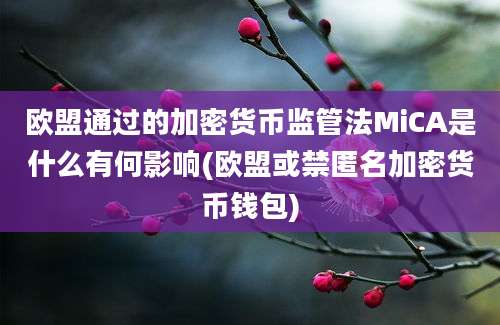 欧盟通过的加密货币监管法MiCA是什么有何影响(欧盟或禁匿名加密货币钱包)